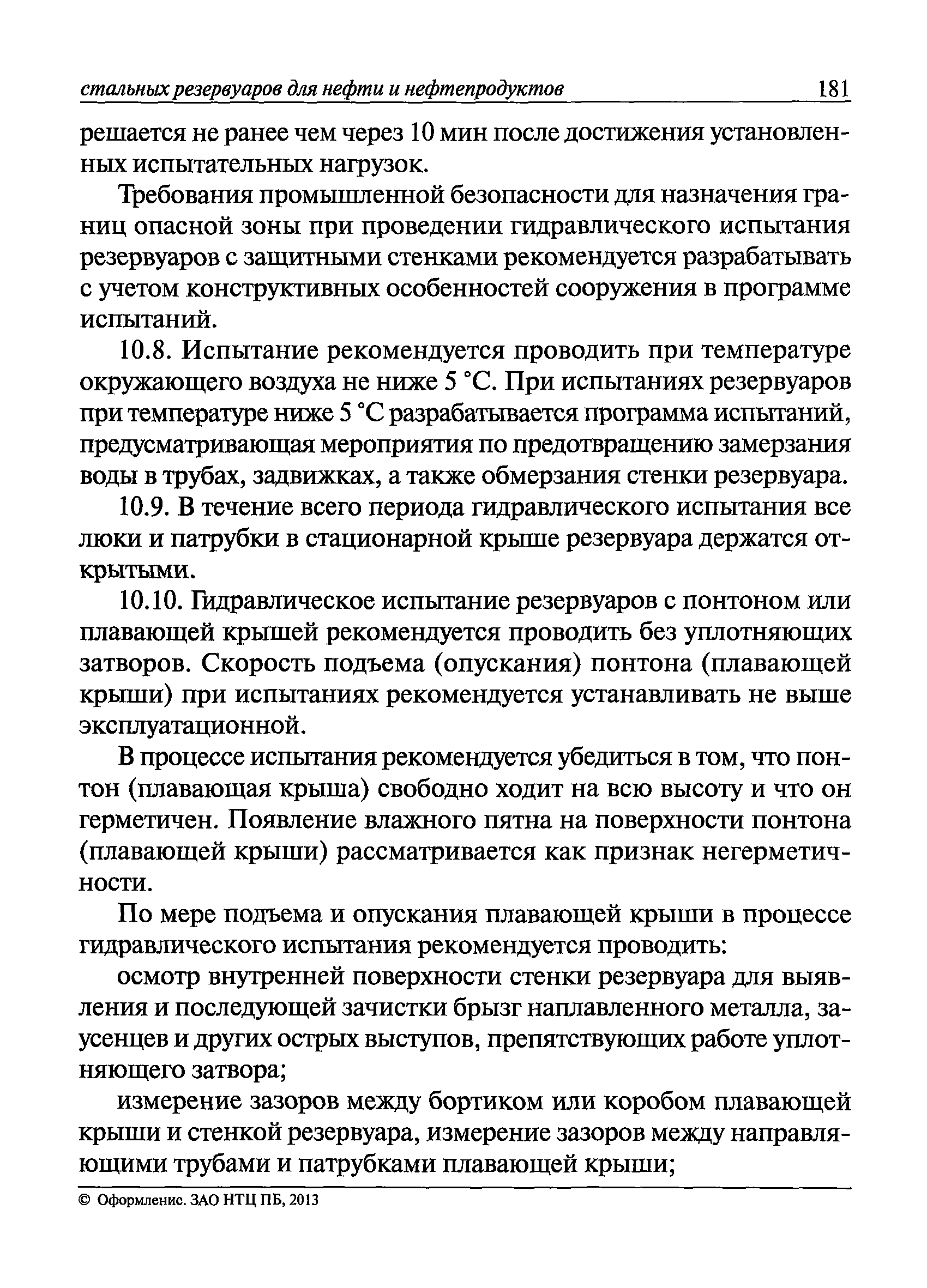 стальных резервуаров для нефти и нефтепродуктов 181

решается не ранее чем через 10 мин после достижения установленных испытательных нагрузок.

Требования промышленной безопасности для назначения границ опасной зоны при проведении гидравлического испытания резервуаров с защитными стенками рекомендуется разрабатывать с учетом конструктивных особенностей сооружения в программе испытаний.

10.8. Испытание рекомендуется проводить при температуре окружающего воздуха не ниже 5 °С. При испытаниях резервуаров при температуре ниже 5 °С разрабатывается программа испытаний, предусматривающая мероприятия по предотвращению замерзания воды в трубах, задвижках, а также обмерзания стенки резервуара.

10.9. В течение всего периода гидравлического испытания все люки и патрубки в стационарной крыше резервуара держатся открытыми.

10.10. Гидравлическое испытание резервуаров с понтоном или плавающей крышей рекомендуется проводить без уплотняющих затворов. Скорость подъема (опускания) понтона (плавающей крыши) при испытаниях рекомендуется устанавливать не выше эксплуатационной.

В процессе испытания рекомендуется убедиться в том, что понтон (плавающая крыша) свободно ходит на всю высоту и что он герметичен. Появление влажного пятна на поверхности понтона (плавающей крыши) рассматривается как признак негерметичности.

По мере подъема и опускания плавающей крыши в процессе гидравлического испытания рекомендуется проводить:

осмотр внутренней поверхности стенки резервуара для выявления и последующей зачистки брызг наплавленного металла, заусенцев и других острых выступов, препятствующих работе уплотняющего затвора;

измерение зазоров между бортиком или коробом плавающей крыши и стенкой резервуара, измерение зазоров между направляющими трубами и патрубками плавающей крыши;

© Оформление. ЗАО НТЦ ПБ, 2013